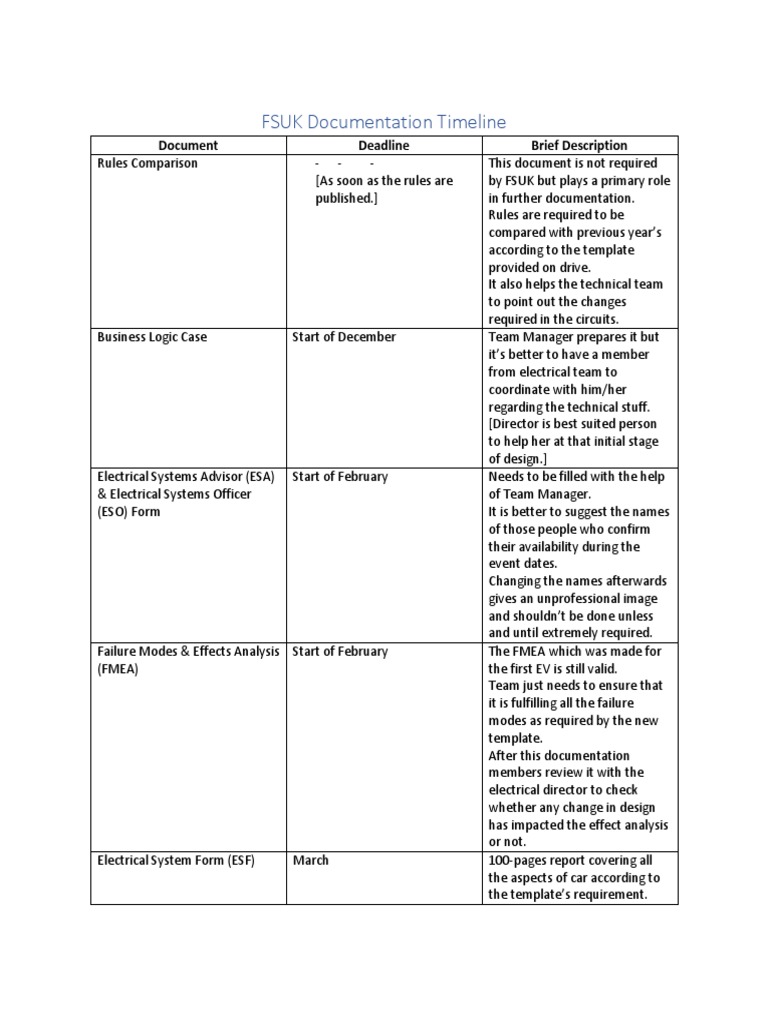 FSUK Documentation Timeline

| Document | Deadline | Brief Description |
|---|---|---|
| Rules Comparison | - - - [As soon as the rules are published.] | This document is not required by FSUK but plays a primary role in further documentation. Rules are required to be compared with previous year's according to the template provided on drive. It also helps the technical team to point out the changes required in the circuits. |
| Business Logic Case | Start of December | Team Manager prepares it but it's better to have a member from electrical team to coordinate with him/her regarding the technical stuff. [Director is best suited person to help her at that initial stage of design.] |
| Electrical Systems Advisor (ESA) & Electrical Systems Officer (ESO) Form | Start of February | Needs to be filled with the help of Team Manager. It is better to suggest the names of those people who confirm their availability during the event dates. Changing the names afterwards gives an unprofessional image and shouldn't be done unless and until extremely required. |
| Failure Modes & Effects Analysis (FMEA) | Start of February | The FMEA which was made for the first EV is still valid. Team just needs to ensure that it is fulfilling all the failure modes as required by the new template. After this documentation members review it with the electrical director to check whether any change in design has impacted the effect analysis or not. |
| Electrical System Form (ESF) | March | 100-pages report covering all the aspects of car according to the template's requirement. |